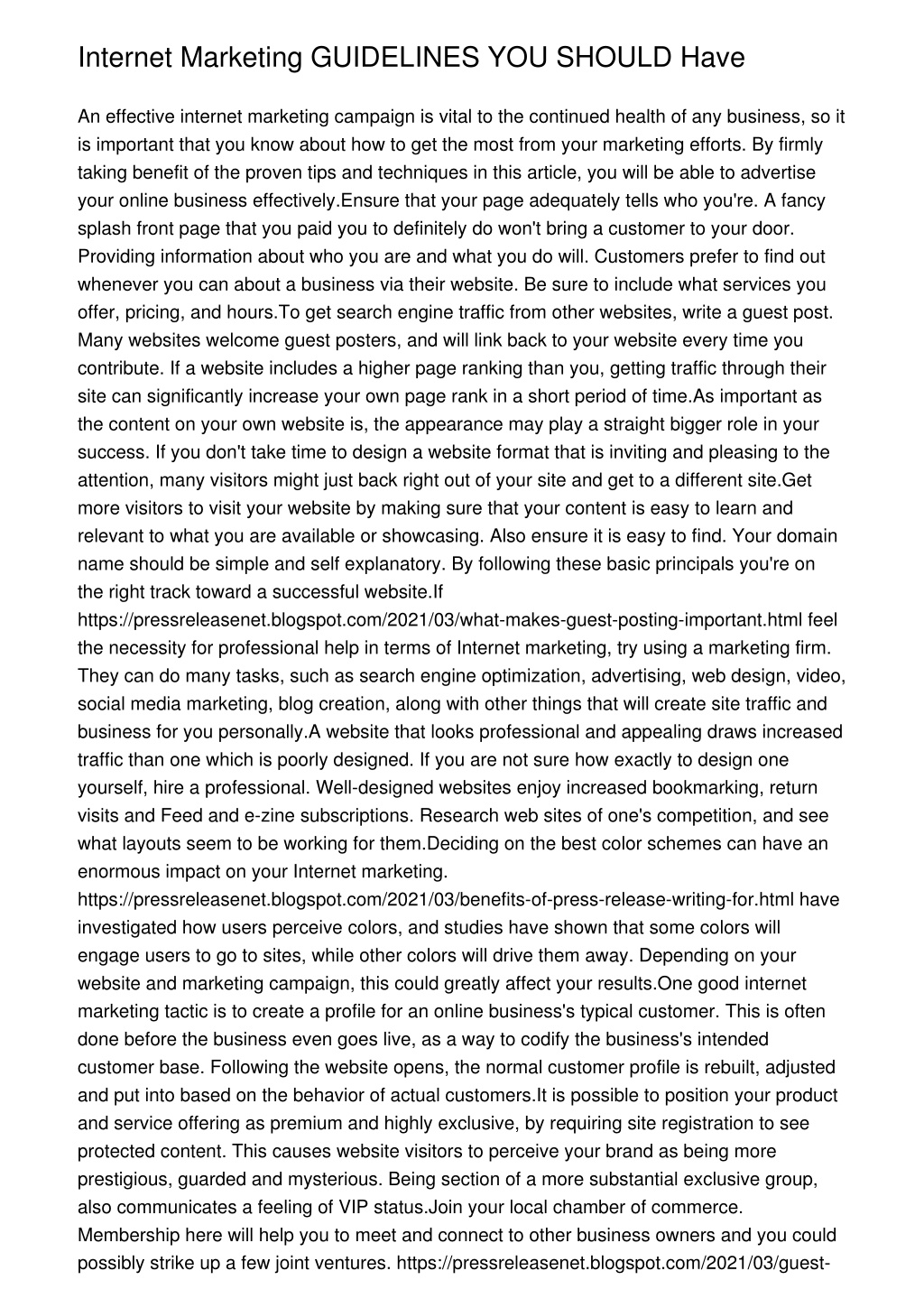 Internet Marketing GUIDELINES YOU SHOULD Have

An effective internet marketing campaign is vital to the continued health of any business, so it is important that you know about how to get the most from your marketing efforts. By firmly taking benefit of the proven tips and techniques in this article, you will be able to advertise your online business effectively.Ensure that your page adequately tells who you're. A fancy splash front page that you paid you to definitely do won't bring a customer to your door. Providing information about who you are and what you do will. Customers prefer to find out whenever you can about a business via their website. Be sure to include what services you offer, pricing, and hours.To get search engine traffic from other websites, write a guest post. Many websites welcome guest posters, and will link back to your website every time you contribute. If a website includes a higher page ranking than you, getting traffic through their site can significantly increase your own page rank in a short period of time.As important as the content on your own website is, the appearance may play a straight bigger role in your success. If you don't take time to design a website format that is inviting and pleasing to the attention, many visitors might just back right out of your site and get to a different site.Get more visitors to visit your website by making sure that your content is easy to learn and relevant to what you are available or showcasing. Also ensure it is easy to find. Your domain name should be simple and self explanatory. By following these basic principals you're on the right track toward a successful website.If https://pressreleasenet.blogspot.com/2021/03/what-makes-guest-posting-important.html feel the necessity for professional help in terms of Internet marketing, try using a marketing firm. They can do many tasks, such as search engine optimization, advertising, web design, video, social media marketing, blog creation, along with other things that will create site traffic and business for you personally.A website that looks professional and appealing draws increased traffic than one which is poorly designed. If you are not sure how exactly to design one yourself, hire a professional. Well-designed websites enjoy increased bookmarking, return visits and Feed and e-zine subscriptions. Research web sites of one's competition, and see what layouts seem to be working for them.Deciding on the best color schemes can have an enormous impact on your Internet marketing. https://pressreleasenet.blogspot.com/2021/03/benefits-of-press-release-writing-for.html have investigated how users perceive colors, and studies have shown that some colors will engage users to go to sites, while other colors will drive them away. Depending on your website and marketing campaign, this could greatly affect your results.One good internet marketing tactic is to create a profile for an online business's typical customer. This is often done before the business even goes live, as a way to codify the business's intended customer base. Following the website opens, the normal customer profile is rebuilt, adjusted and put into based on the behavior of actual customers.It is possible to position your product and service offering as premium and highly exclusive, by requiring site registration to see protected content. This causes website visitors to perceive your brand as being more prestigious, guarded and mysterious. Being section of a more substantial exclusive group, also communicates a feeling of VIP status.Join your local chamber of commerce. Membership here will help you to meet and connect to other business owners and you could possibly strike up a few joint ventures. https://pressreleasenet.blogspot.com/2021/03/guest-